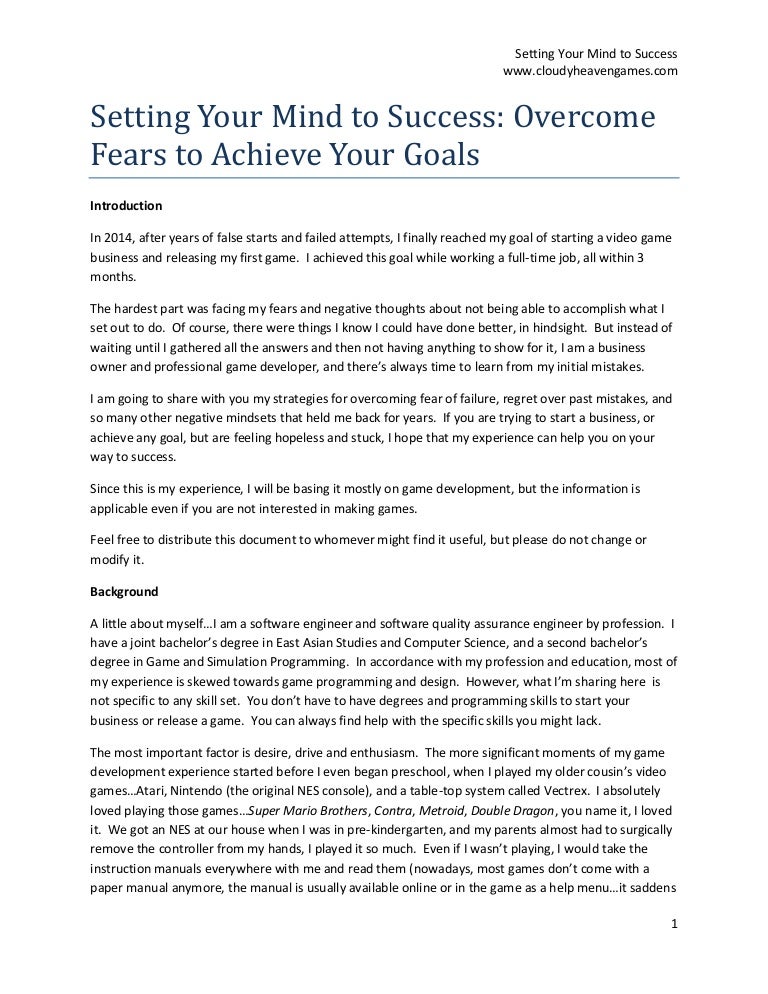 Setting Your Mind to Success
www.cloudyheavengames.com

Setting Your Mind to Success: Overcome Fears to Achieve Your Goals

Introduction

In 2014, after years of false starts and failed attempts, I finally reached my goal of starting a video game business and releasing my first game. I achieved this goal while working a full-time job, all within 3 months.

The hardest part was facing my fears and negative thoughts about not being able to accomplish what I set out to do. Of course, there were things I know I could have done better, in hindsight. But instead of waiting until I gathered all the answers and then not having anything to show for it, I am a business owner and professional game developer, and there's always time to learn from my initial mistakes.

I am going to share with you my strategies for overcoming fear of failure, regret over past mistakes, and so many other negative mindsets that held me back for years. If you are trying to start a business, or achieve any goal, but are feeling hopeless and stuck, I hope that my experience can help you on your way to success.

Since this is my experience, I will be basing it mostly on game development, but the information is applicable even if you are not interested in making games.

Feel free to distribute this document to whomever might find it useful, but please do not change or modify it.

Background

A little about myself…I am a software engineer and software quality assurance engineer by profession. I have a joint bachelor's degree in East Asian Studies and Computer Science, and a second bachelor's degree in Game and Simulation Programming. In accordance with my profession and education, most of my experience is skewed towards game programming and design. However, what I'm sharing here is not specific to any skill set. You don't have to have degrees and programming skills to start your business or release a game. You can always find help with the specific skills you might lack.

The most important factor is desire, drive and enthusiasm. The more significant moments of my game development experience started before I even began preschool, when I played my older cousin's video games…Atari, Nintendo (the original NES console), and a table-top system called Vectrex. I absolutely loved playing those games…Super Mario Brothers, Contra, Metroid, Double Dragon, you name it, I loved it. We got an NES at our house when I was in pre-kindergarten, and my parents almost had to surgically remove the controller from my hands, I played it so much. Even if I wasn't playing, I would take the instruction manuals everywhere with me and read them (nowadays, most games don't come with a paper manual anymore, the manual is usually available online or in the game as a help menu…it saddens

1